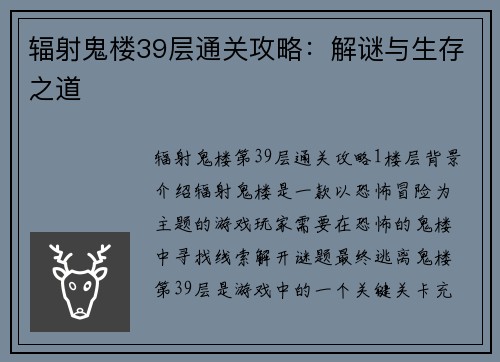 辐射鬼楼39层通关攻略：解谜与生存之道

辐射鬼楼第39层通关攻略1楼层背景介绍辐射鬼楼是一款以恐怖冒险为主题的游戏玩家需要在恐怖的鬼楼中寻找线索解开谜题最终逃离鬼楼第39层是游戏中的一个关键关卡充